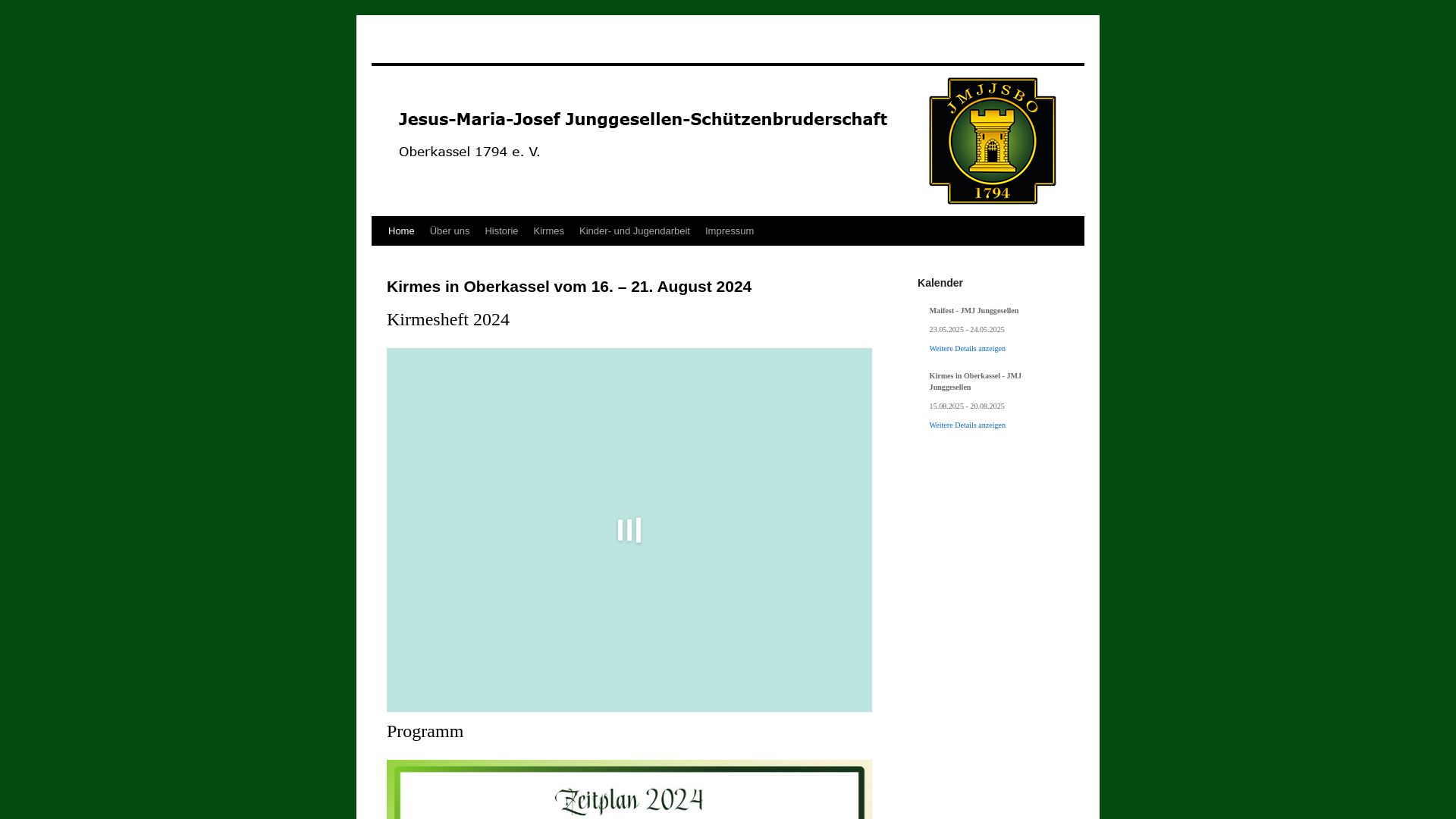 Jesus-Maria-Josef Junggesellen-Schützenbruderschaft

Oberkassel 1794 e. V.

JMJJSBO

1794

Home Über uns Historie Kirmes Kinder- und Jugendarbeit Impressum

Kirmes in Oberkassel vom 16. – 21. August 2024

Kirmesheft 2024

Programm

Zeitplan 2024

Kalender

Maifest - JMJ Junggesellen

23.05.2025 - 24.05.2025

Weitere Details anzeigen

Kirmes in Oberkassel - JMJ Junggesellen

15.08.2025 - 20.08.2025

Weitere Details anzeigen